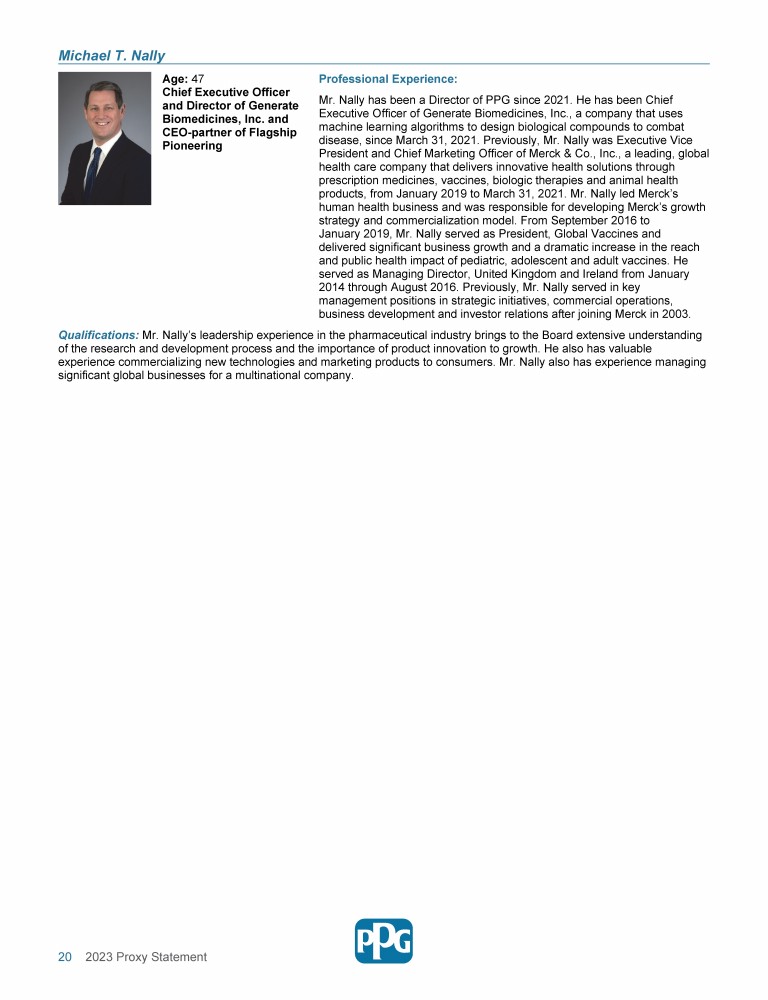 Michael T. Nally

Age: 47
Chief Executive Officer and Director of Generate Biomedicines, Inc. and CEO-partner of Flagship Pioneering

Professional Experience:

Mr. Nally has been a Director of PPG since 2021. He has been Chief Executive Officer of Generate Biomedicines, Inc., a company that uses machine learning algorithms to design biological compounds to combat disease, since March 31, 2021. Previously, Mr. Nally was Executive Vice President and Chief Marketing Officer of Merck & Co., Inc., a leading, global health care company that delivers innovative health solutions through prescription medicines, vaccines, biologic therapies and animal health products, from January 2019 to March 31, 2021. Mr. Nally led Merck's human health business and was responsible for developing Merck's growth strategy and commercialization model. From September 2016 to January 2019, Mr. Nally served as President, Global Vaccines and delivered significant business growth and a dramatic increase in the reach and public health impact of pediatric, adolescent and adult vaccines. He served as Managing Director, United Kingdom and Ireland from January 2014 through August 2016. Previously, Mr. Nally served in key management positions in strategic initiatives, commercial operations, business development and investor relations after joining Merck in 2003.

Qualifications: Mr. Nally's leadership experience in the pharmaceutical industry brings to the Board extensive understanding of the research and development process and the importance of product innovation to growth. He also has valuable experience commercializing new technologies and marketing products to consumers. Mr. Nally also has experience managing significant global businesses for a multinational company.

20 2023 Proxy Statement

PPG